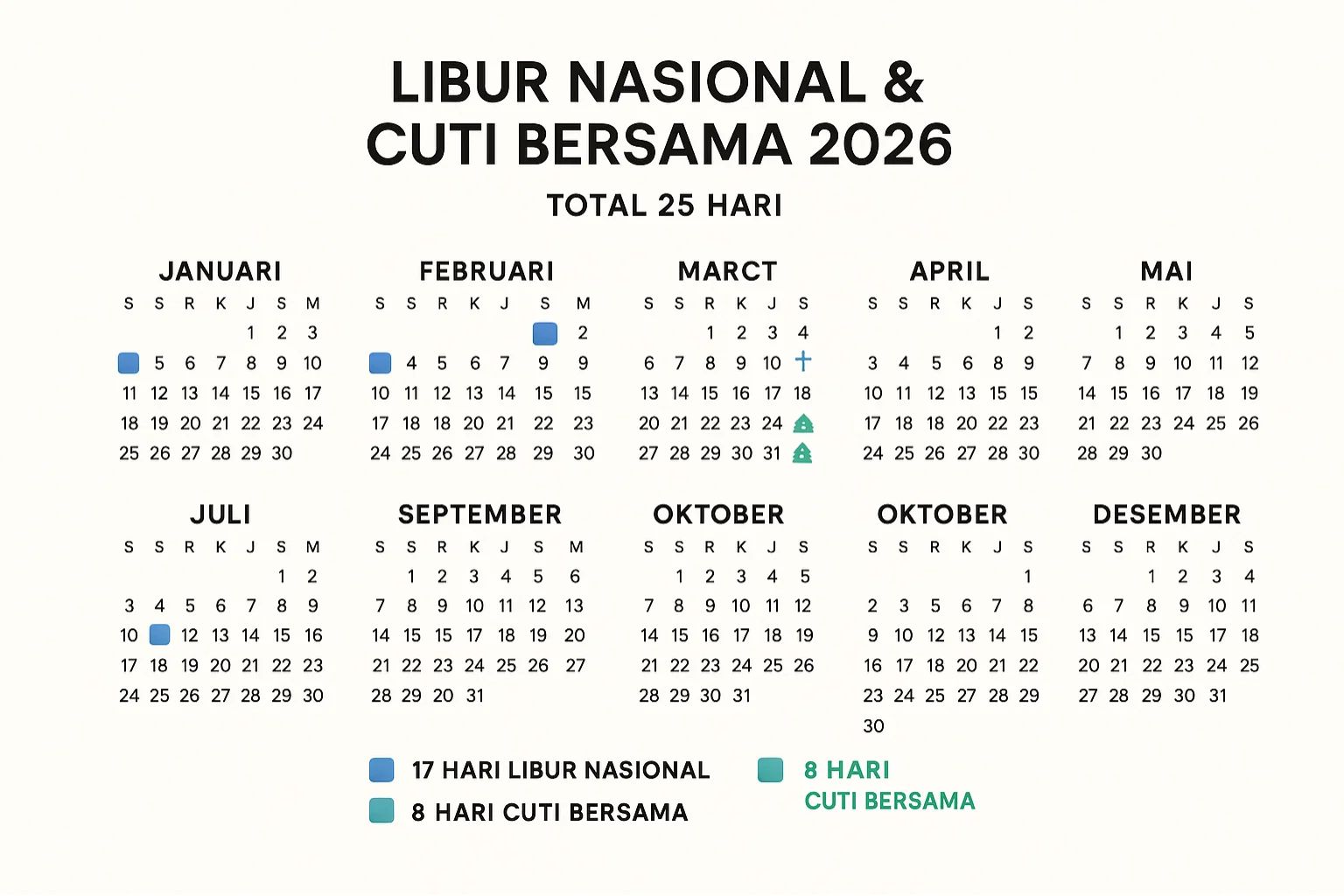 LIBUR NASIONAL &
CUTI BERSAMA 2026

TOTAL 25 HARI

JANUARI

| S | S | R | K | J | S | M |
|---|---|---|---|---|---|---|
| | | | | 1 | 2 | 3 |
| | 5 | 6 | 7 | 8 | 9 | 10 |
| 11 | 12 | 13 | 14 | 15 | 16 | 17 |
| 18 | 19 | 20 | 21 | 22 | 23 | 24 |
| 25 | 26 | 27 | 28 | 29 | 30 | |

FEBRUARI

| S | S | R | K | J | S | M |
|---|---|---|---|---|---|---|
| | | | | | | 2 |
| | 4 | 5 | 6 | 7 | 9 | 9 |
| 10 | 11 | 12 | 13 | 14 | 15 | 15 |
| 17 | 18 | 18 | 20 | 21 | 22 | 23 |
| 24 | 25 | 26 | 27 | 28 | 29 | 30 |

MARCT

| S | S | R | K | J | S |
|---|---|---|---|---|---|
| | | 1 | 2 | 3 | 4 |
| 6 | 7 | 8 | 9 | 10 | |
| 13 | 14 | 15 | 16 | 17 | 18 |
| 20 | 21 | 22 | 23 | 24 | |
| 27 | 28 | 29 | 30 | 31 | |

APRIL

| S | S | R | K | J | S |
|---|---|---|---|---|---|
| | | | | 1 | 2 |
| 3 | 4 | 5 | 6 | 8 | 9 |
| 10 | 11 | 12 | 13 | 15 | 15 |
| 17 | 18 | 18 | 20 | 22 | 23 |
| 24 | 25 | 26 | 27 | 28 | 30 |

MAI

| S | S | R | K | J | S |
|---|---|---|---|---|---|
| | 1 | 2 | 3 | 4 | 5 |
| 7 | 8 | 9 | 10 | 11 | 12 |
| 14 | 15 | 16 | 17 | 18 | 19 |
| 21 | 22 | 23 | 24 | 25 | 26 |
| 28 | 29 | 30 | | | |

JULI

| S | S | R | K | J | S | M |
|---|---|---|---|---|---|---|
| | | | | | 1 | 2 |
| 3 | 4 | 5 | 6 | 7 | 8 | 9 |
| 10 | | 12 | 13 | 14 | 15 | 16 |
| 17 | 18 | 19 | 20 | 21 | 22 | 23 |
| 24 | 25 | 26 | 27 | 28 | 29 | 30 |

SEPTEMBER

| S | S | R | K | J | S | M |
|---|---|---|---|---|---|---|
| | 1 | 2 | 3 | 4 | 5 | 6 |
| 7 | 8 | 9 | 10 | 11 | 12 | 13 |
| 14 | 15 | 15 | 17 | 18 | 19 | 20 |
| 21 | 22 | 23 | 24 | 25 | 26 | 27 |
| 28 | 29 | 20 | 31 | | | |

OKTOBER

| S | S | R | K | J | S |
|---|---|---|---|---|---|
| | 1 | 2 | 3 | 4 | 5 |
| 7 | 8 | 9 | 10 | 11 | 12 |
| 14 | 15 | 16 | 17 | 18 | 19 |
| 21 | 22 | 23 | 24 | 25 | 26 |
| 28 | 29 | 30 | 31 | | |

OKTOBER

| S | S | R | K | J | S |
|---|---|---|---|---|---|
| | | | | | 1 |
| 2 | 3 | 5 | 6 | 7 | 8 |
| 9 | 10 | 12 | 13 | 14 | 15 |
| 16 | 17 | 18 | 20 | 21 | 22 |
| 23 | 24 | 25 | 27 | 28 | 29 |
| 30 | | | | | |

DESEMBER

| S | S | R | K | J | S |
|---|---|---|---|---|---|
| | | 1 | 2 | 3 | 4 |
| 6 | 7 | 8 | 9 | 10 | 11 |
| 13 | 14 | 15 | 15 | 17 | 18 |
| 20 | 21 | 22 | 23 | 24 | 25 |
| 27 | 28 | 29 | 30 | 31 | |

17 HARI LIBUR NASIONAL
8 HARI CUTI BERSAMA
8 HARI
CUTI BERSAMA